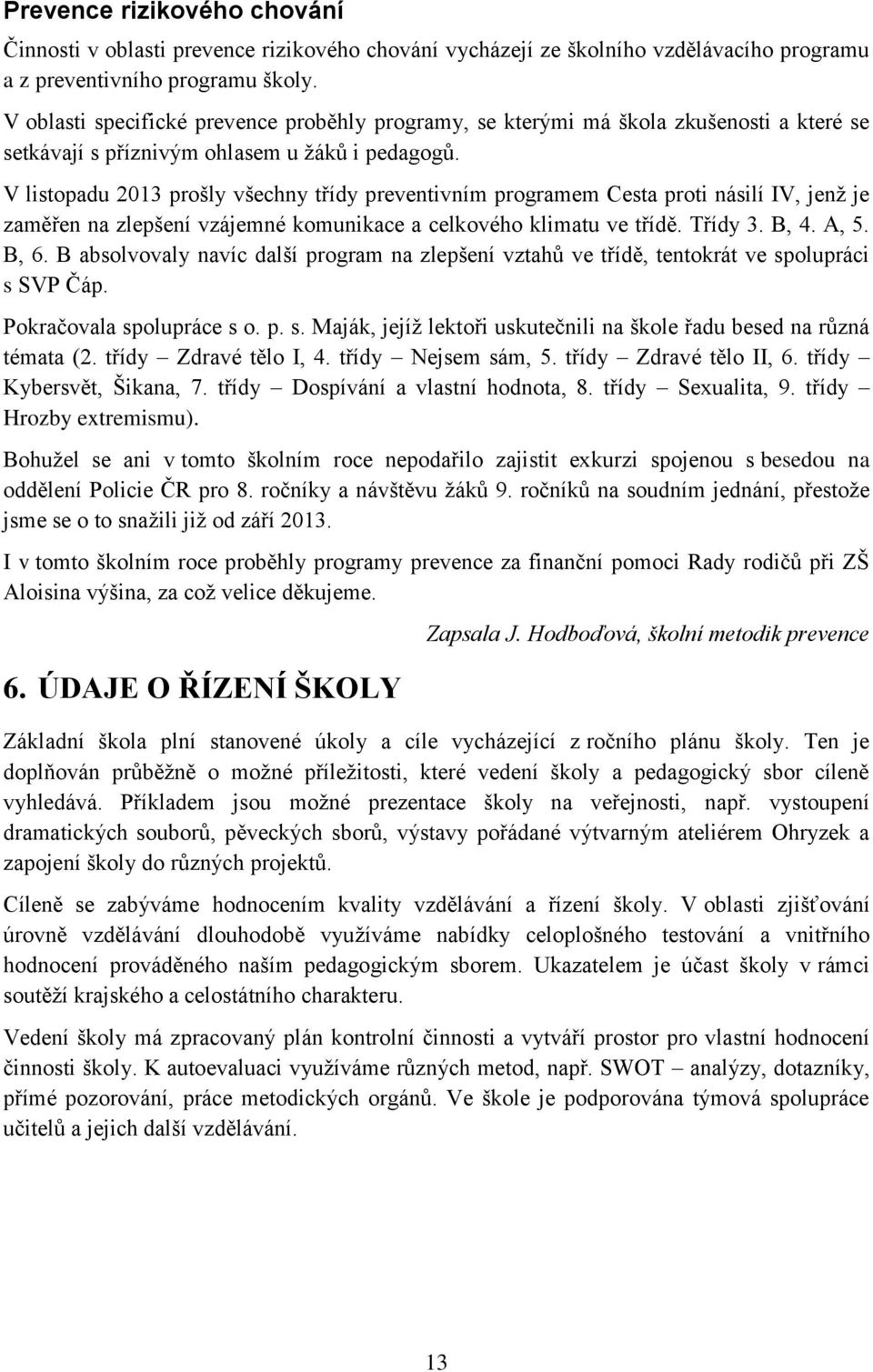 Prevence rizikového chování

Činnosti v oblasti prevence rizikového chování vycházejí ze školního vzdělávacího programu a z preventivního programu školy.

V oblasti specifické prevence proběhly programy, se kterými má škola zkušenosti a které se setkávají s příznivým ohlasem u žáků i pedagogů.

V listopadu 2013 prošly všechny třídy preventivním programem Cesta proti násilí IV, jenž je zaměřen na zlepšení vzájemné komunikace a celkového klimatu ve třídě. Třídy 3. B, 4. A, 5. B, 6. B absolvovaly navíc další program na zlepšení vztahů ve třídě, tentokrát ve spolupráci s SVP Čáp.

Pokračovala spolupráce s o. p. s. Maják, jejíž lektoři uskutečnili na škole řadu besed na různá témata (2. třídy – Zdravé tělo I, 4. třídy – Nejsem sám, 5. třídy – Zdravé tělo II, 6. třídy – Kybersvět, Šikana, 7. třídy – Dospívání a vlastní hodnota, 8. třídy – Sexualita, 9. třídy – Hrozby extremismu).

Bohužel se ani v tomto školním roce nepodařilo zajistit exkurzi spojenou s besedou na oddělení Policie ČR pro 8. ročníky a návštěvu žáků 9. ročníků na soudním jednání, přestože jsme se o to snažili již od září 2013.

I v tomto školním roce proběhly programy prevence za finanční pomoci Rady rodičů při ZŠ Aloisina výšina, za což velice děkujeme.

Zapsala J. Hodboďová, školní metodik prevence

6. ÚDAJE O ŘÍZENÍ ŠKOLY

Základní škola plní stanovené úkoly a cíle vycházející z ročního plánu školy. Ten je doplňován průběžně o možné příležitosti, které vedení školy a pedagogický sbor cíleně vyhledává. Příkladem jsou možné prezentace školy na veřejnosti, např. vystoupení dramatických souborů, pěveckých sborů, výstavy pořádané výtvarným ateliérem Ohryzek a zapojení školy do různých projektů.

Cíleně se zabýváme hodnocením kvality vzdělávání a řízení školy. V oblasti zjišťování úrovně vzdělávání dlouhodobě využíváme nabídky celoplošného testování a vnitřního hodnocení prováděného naším pedagogickým sborem. Ukazatelem je účast školy v rámci soutěží krajského a celostátního charakteru.

Vedení školy má zpracovaný plán kontrolní činnosti a vytváří prostor pro vlastní hodnocení činnosti školy. K autoevaluaci využíváme různých metod, např. SWOT – analýzy, dotazníky, přímé pozorování, práce metodických orgánů. Ve škole je podporována týmová spolupráce učitelů a jejich další vzdělávání.

13